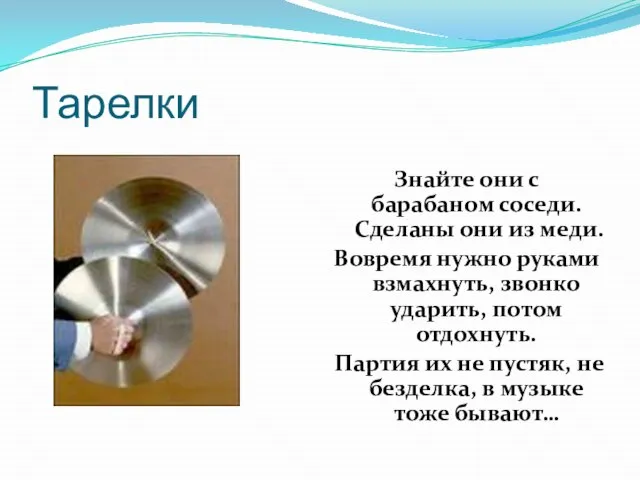 Тарелки

Знайте они с барабаном соседи. Сделаны они из меди.
Вовремя нужно руками взмахнуть, звонко ударить, потом отдохнуть.
Партия их не пустяк, не безделка, в музыке тоже бывают…